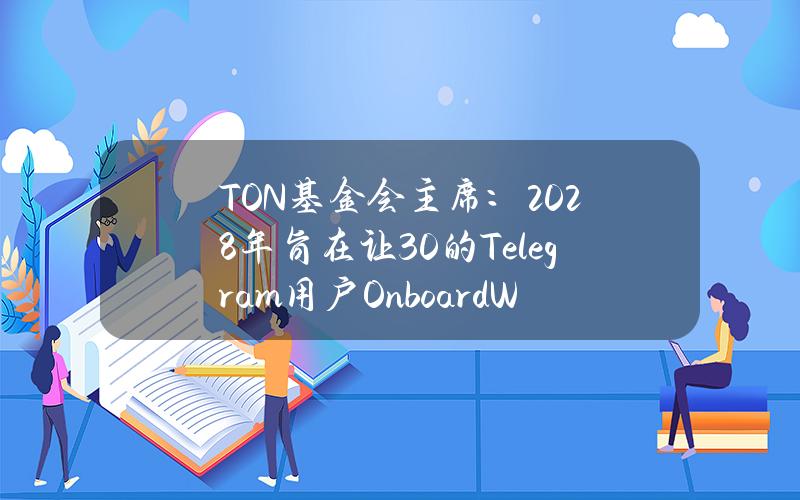 TON基金会主席：2028年旨在让30的Telegram用户OnboardW